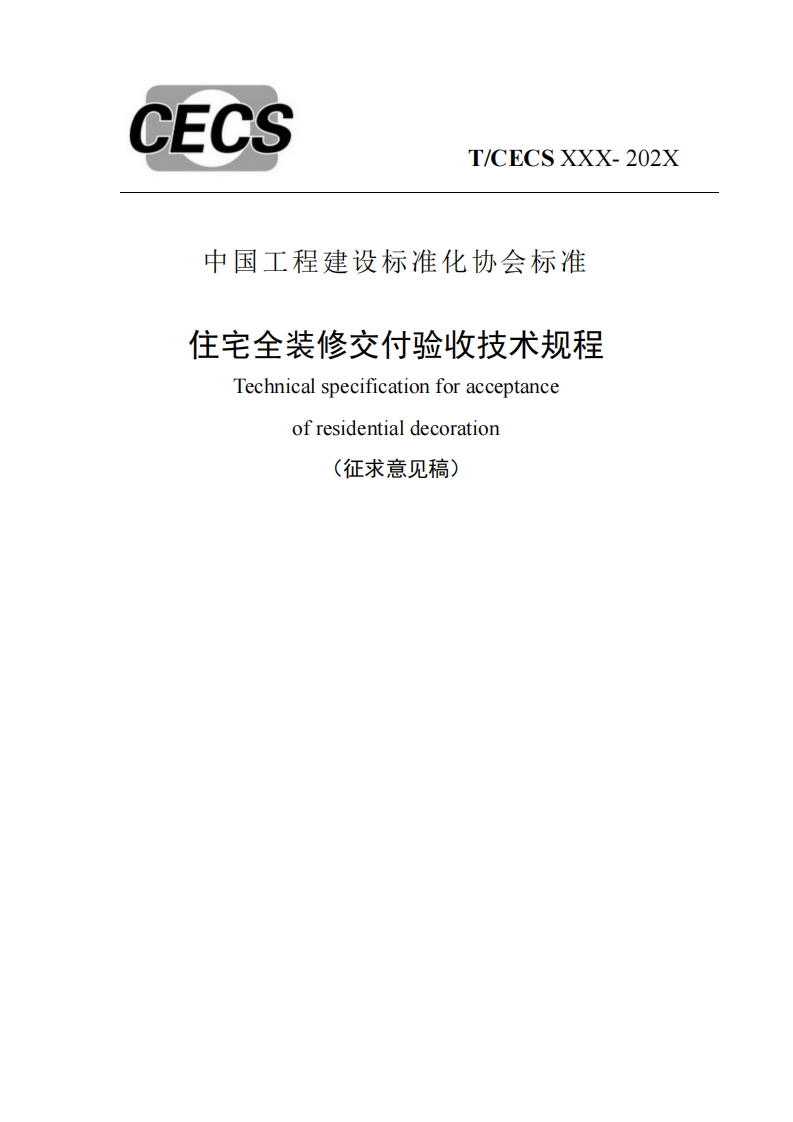 CECS

T/CECS XXX- 202X

中国工程建设标准化协会标准

住宅全装修交付验收技术规程

Technical specification for acceptance of residential decoration

（征求意见稿）